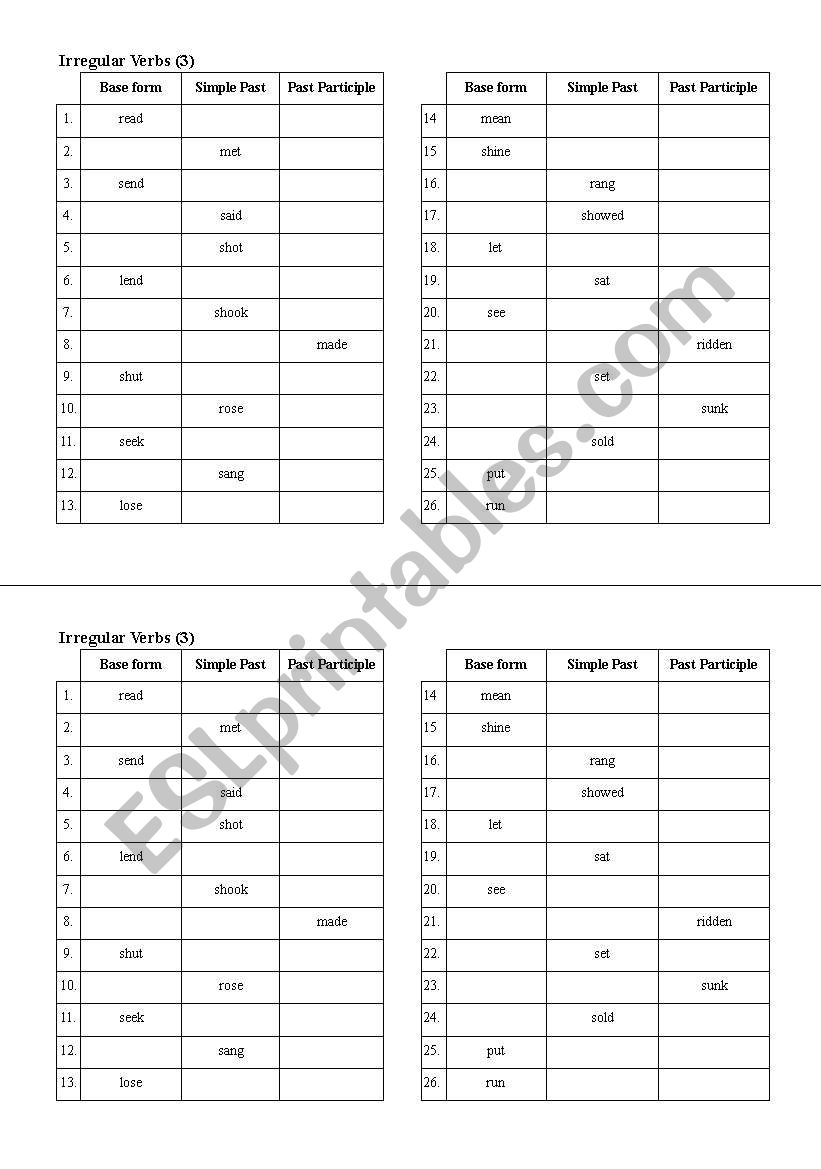 Irregular Verbs (3)

| | Base form | Simple Past | Past Participle |
|---|---|---|---|
| 1. | read | | |
| 2. | | met | |
| 3. | send | | |
| 4. | | said | |
| 5. | | shot | |
| 6. | lend | | |
| 7. | | shook | |
| 8. | | | made |
| 9. | shut | | |
| 10. | | rose | |
| 11. | seek | | |
| 12. | | sang | |
| 13. | lose | | |

| | Base form | Simple Past | Past Participle |
|---|---|---|---|
| 14 | mean | | |
| 15 | shine | | |
| 16. | | rang | |
| 17. | | showed | |
| 18. | let | | |
| 19. | | sat | |
| 20. | see | | |
| 21. | | | ridden |
| 22. | | set | |
| 23. | | | sunk |
| 24. | | sold | |
| 25. | put | | |
| 26. | run | | |

ESLprintables.com

Irregular Verbs (3)

| | Base form | Simple Past | Past Participle |
|---|---|---|---|
| 1. | read | | |
| 2. | | met | |
| 3. | send | | |
| 4. | | said | |
| 5. | | shot | |
| 6. | lend | | |
| 7. | | shook | |
| 8. | | | made |
| 9. | shut | | |
| 10. | | rose | |
| 11. | seek | | |
| 12. | | sang | |
| 13. | lose | | |

| | Base form | Simple Past | Past Participle |
|---|---|---|---|
| 14 | mean | | |
| 15 | shine | | |
| 16. | | rang | |
| 17. | | showed | |
| 18. | let | | |
| 19. | | sat | |
| 20. | see | | |
| 21. | | | ridden |
| 22. | | set | |
| 23. | | | sunk |
| 24. | | sold | |
| 25. | put | | |
| 26. | run | | |